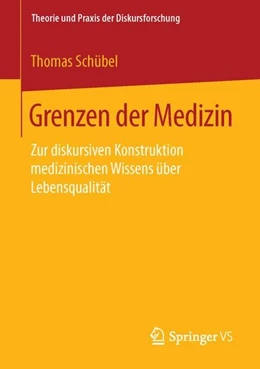 Theorie und Praxis der Diskursforschung

Thomas Schübel

Grenzen der Medizin

Zur diskursiven Konstruktion medizinischen Wissens über Lebensqualität

Springer VS